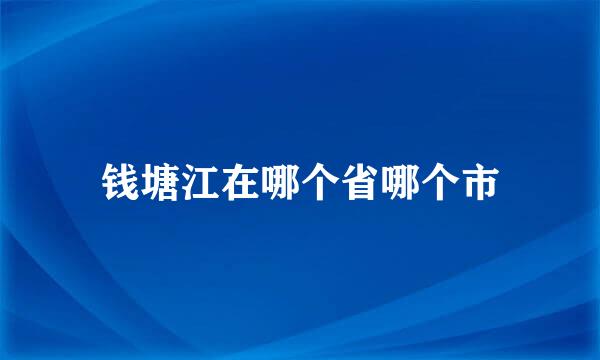 钱塘江在哪个省哪个市